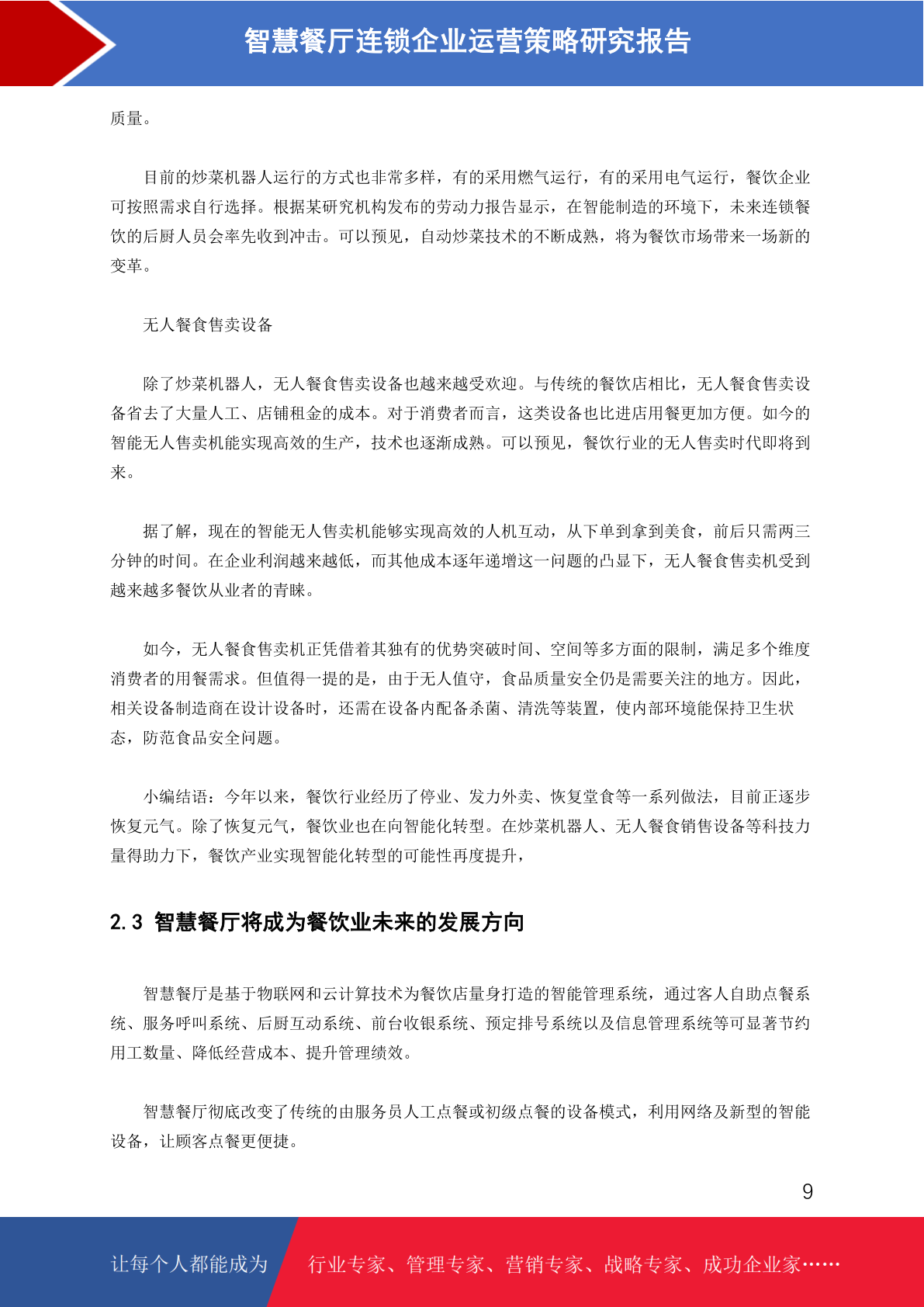 智慧餐厅连锁企业运营策略研究报告

质量。

目前的炒菜机器人运行的方式也非常多样，有的采用燃气运行，有的采用电气运行，餐饮企业可按照需求自行选择。根据某研究机构发布的劳动力报告显示，在智能制造的环境下，未来连锁餐饮的后厨人员会率先收到冲击。可以预见，自动炒菜技术的不断成熟，将为餐饮市场带来一场新的变革。

无人餐食售卖设备

除了炒菜机器人，无人餐食售卖设备也越来越受欢迎。与传统的餐饮店相比，无人餐食售卖设备省去了大量人工、店铺租金的成本。对于消费者而言，这类设备也比进店用餐更加方便。如今的智能无人售卖机能实现高效的生产，技术也逐渐成熟。可以预见，餐饮行业的无人售卖时代即将到来。

据了解，现在的智能无人售卖机能够实现高效的人机互动，从下单到拿到美食，前后只需两三分钟的时间。在企业利润越来越低，而其他成本逐年递增这一问题的凸显下，无人餐食售卖机受到越来越多餐饮从业者的青睐。

如今，无人餐食售卖机正凭借着其独有的优势突破时间、空间等多方面的限制，满足多个维度消费者的用餐需求。但值得一提的是，由于无人值守，食品质量安全仍是需要关注的地方。因此，相关设备制造商在设计设备时，还需在设备内配备杀菌、清洗等装置，使内部环境能保持卫生状态，防范食品安全问题。

小编结语：今年以来，餐饮行业经历了停业、发力外卖、恢复堂食等一系列做法，目前正逐步恢复元气。除了恢复元气，餐饮业也在向智能化转型。在炒菜机器人、无人餐食销售设备等科技力量得助力下，餐饮产业实现智能化转型的可能性再度提升，

2.3 智慧餐厅将成为餐饮业未来的发展方向

智慧餐厅是基于物联网和云计算技术为餐饮店量身打造的智能管理系统，通过客人自助点餐系统、服务呼叫系统、后厨互动系统、前台收银系统、预定排号系统以及信息管理系统等可显著节约用工数量、降低经营成本、提升管理绩效。

智慧餐厅彻底改变了传统的由服务员人工点餐或初级点餐的设备模式，利用网络及新型的智能设备，让顾客点餐更便捷。

9

让每个人都能成为 行业专家、管理专家、营销专家、战略专家、成功企业家……